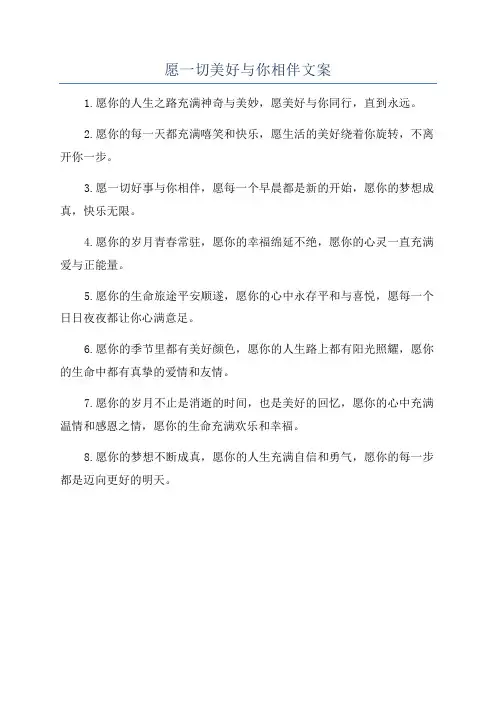 愿一切美好与你相伴文案

1.愿你的人生之路充满神奇与美妙，愿美好与你同行，直到永远。

2.愿你的每一天都充满嘻笑和快乐，愿生活的美好绕着你旋转，不离开你一步。

3.愿一切好事与你相伴，愿每一个早晨都是新的开始，愿你的梦想成真，快乐无限。

4.愿你的岁月青春常驻，愿你的幸福绵延不绝，愿你的心灵一直充满爱与正能量。

5.愿你的生命旅途平安顺遂，愿你的心中永存平和与喜悦，愿每一个日日夜夜都让你心满意足。

6.愿你的季节里都有美好颜色，愿你的人生路上都有阳光照耀，愿你的生命中都有真挚的爱情和友情。

7.愿你的岁月不止是消逝的时间，也是美好的回忆，愿你的心中充满温情和感恩之情，愿你的生命充满欢乐和幸福。

8.愿你的梦想不断成真，愿你的人生充满自信和勇气，愿你的每一步都是迈向更好的明天。